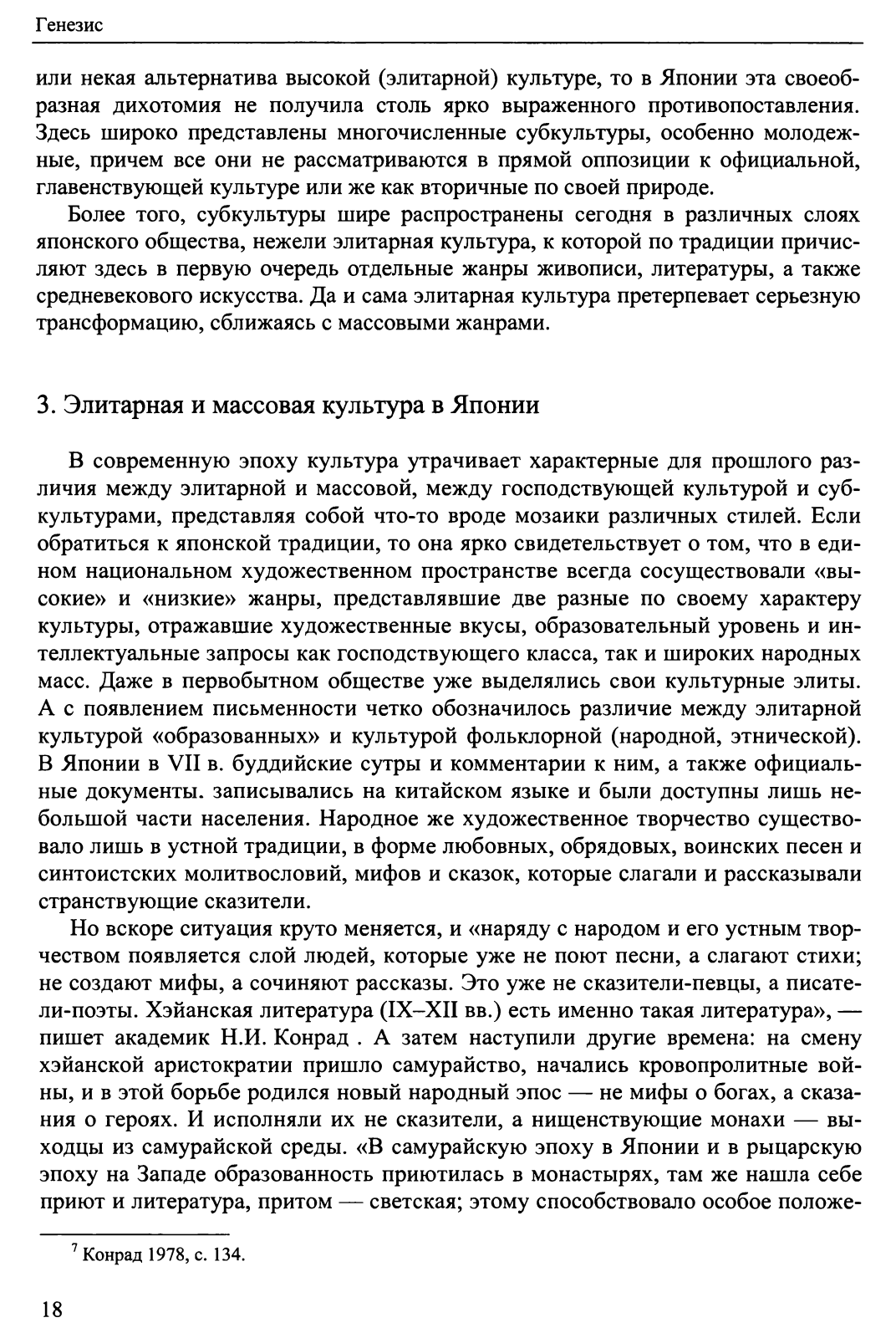 Генезис

или некая альтернатива высокой (элитарной) культуре, то в Японии эта своеобразная дихотомия не получила столь ярко выраженного противопоставления. Здесь широко представлены многочисленные субкультуры, особенно молодежные, причем все они не рассматриваются в прямой оппозиции к официальной, главенствующей культуре или же как вторичные по своей природе.

Более того, субкультуры шире распространены сегодня в различных слоях японского общества, нежели элитарная культура, к которой по традиции причисляют здесь в первую очередь отдельные жанры живописи, литературы, а также средневекового искусства. Да и сама элитарная культура претерпевает серьезную трансформацию, сближаясь с массовыми жанрами.

3. Элитарная и массовая культура в Японии

В современную эпоху культура утрачивает характерные для прошлого различия между элитарной и массовой, между господствующей культурой и субкультурами, представляя собой что-то вроде мозаики различных стилей. Если обратиться к японской традиции, то она ярко свидетельствует о том, что в едином национальном художественном пространстве всегда сосуществовали «высокие» и «низкие» жанры, представлявшие две разные по своему характеру культуры, отражавшие художественные вкусы, образовательный уровень и интеллектуальные запросы как господствующего класса, так и широких народных масс. Даже в первобытном обществе уже выделялись свои культурные элиты. А с появлением письменности четко обозначилось различие между элитарной культурой «образованных» и культурой фольклорной (народной, этнической). В Японии в VII в. буддийские сутры и комментарии к ним, а также официальные документы. записывались на китайском языке и были доступны лишь небольшой части населения. Народное же художественное творчество существовало лишь в устной традиции, в форме любовных, обрядовых, воинских песен и синтоистских молитвословий, мифов и сказок, которые слагали и рассказывали странствующие сказители.

Но вскоре ситуация круто меняется, и «наряду с народом и его устным творчеством появляется слой людей, которые уже не поют песни, а слагают стихи; не создают мифы, а сочиняют рассказы. Это уже не сказители-певцы, а писатели-поэты. Хэйанская литература (IX–XII вв.) есть именно такая литература», — пишет академик Н.И. Конрад . А затем наступили другие времена: на смену хэйанской аристократии пришло самурайство, начались кровопролитные войны, и в этой борьбе родился новый народный эпос — не мифы о богах, а сказания о героях. И исполняли их не сказители, а нищенствующие монахи — выходцы из самурайской среды. «В самурайскую эпоху в Японии и в рыцарскую эпоху на Западе образованность приютилась в монастырях, там же нашла себе приют и литература, притом — светская; этому способствовало особое положе-

$^7$ Конрад 1978, с. 134.

18